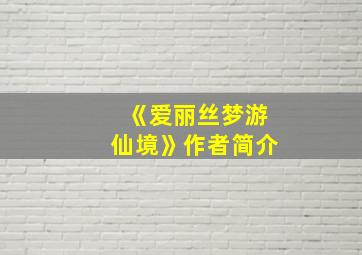 《爱丽丝梦游仙境》作者简介